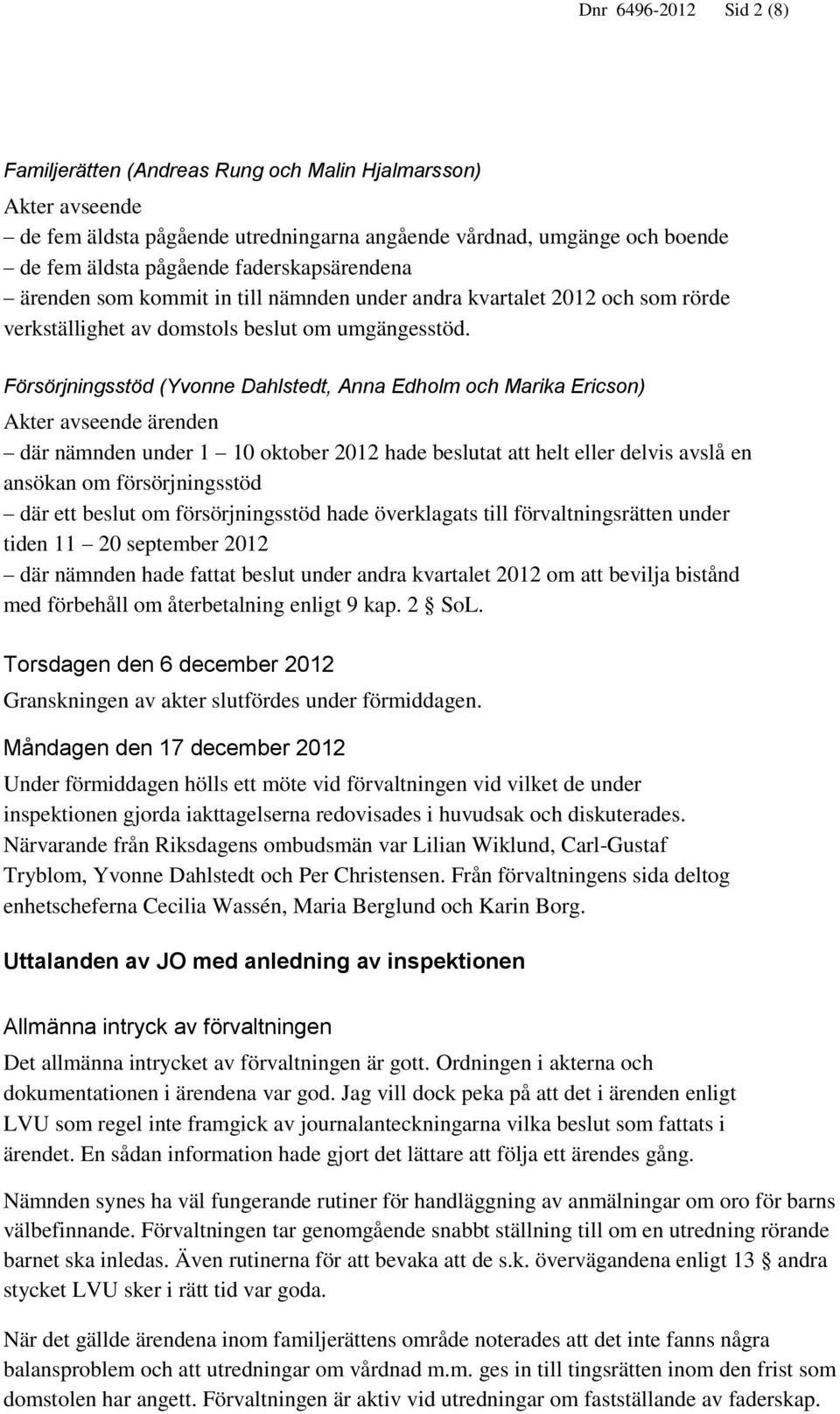 Dnr 6496-2012 Sid 2 (8)

Familjerätten (Andreas Rung och Malin Hjalmarsson)
Akter avseende
– de fem äldsta pågående utredningarna angående vårdnad, umgänge och boende
– de fem äldsta pågående faderskapsärendena
– ärenden som kommit in till nämnden under andra kvartalet 2012 och som rörde verkställighet av domstols beslut om umgängesstöd.

Försörjningsstöd (Yvonne Dahlstedt, Anna Edholm och Marika Ericson)
Akter avseende ärenden
– där nämnden under 1 – 10 oktober 2012 hade beslutat att helt eller delvis avslå en ansökan om försörjningsstöd
– där ett beslut om försörjningsstöd hade överklagats till förvaltningsrätten under tiden 11 – 20 september 2012
– där nämnden hade fattat beslut under andra kvartalet 2012 om att bevilja bistånd med förbehåll om återbetalning enligt 9 kap. 2 § SoL.

Torsdagen den 6 december 2012
Granskningen av akter slutfördes under förmiddagen.

Måndagen den 17 december 2012
Under förmiddagen hölls ett möte vid förvaltningen vid vilket de under inspektionen gjorda iakttagelserna redovisades i huvudsak och diskuterades. Närvarande från Riksdagens ombudsmän var Lilian Wiklund, Carl-Gustaf Tryblom, Yvonne Dahlstedt och Per Christensen. Från förvaltningens sida deltog enhetscheferna Cecilia Wassén, Maria Berglund och Karin Borg.

Uttalanden av JO med anledning av inspektionen

Allmänna intryck av förvaltningen
Det allmänna intrycket av förvaltningen är gott. Ordningen i akterna och dokumentationen i ärendena var god. Jag vill dock peka på att det i ärenden enligt LVU som regel inte framgick av journalanteckningarna vilka beslut som fattats i ärendet. En sådan information hade gjort det lättare att följa ett ärendes gång.

Nämnden synes ha väl fungerande rutiner för handläggning av anmälningar om oro för barns välbefinnande. Förvaltningen tar genomgående snabbt ställning till om en utredning rörande barnet ska inledas. Även rutinerna för att bevaka att de s.k. övervägandena enligt 13 § andra stycket LVU sker i rätt tid var goda.

När det gällde ärendena inom familjerättens område noterades att det inte fanns några balansproblem och att utredningar om vårdnad m.m. ges in till tingsrätten inom den frist som domstolen har angett. Förvaltningen är aktiv vid utredningar om fastställande av faderskap.